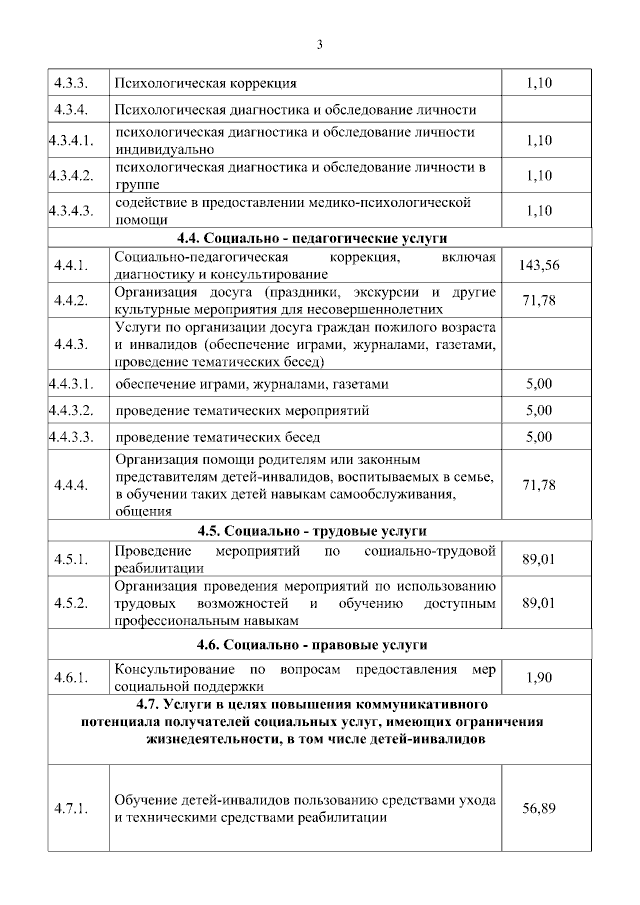 3

| | | |
|---|---|---|
| 4.3.3. | Психологическая коррекция | 1,10 |
| 4.3.4. | Психологическая диагностика и обследование личности | |
| 4.3.4.1. | психологическая диагностика и обследование личности индивидуально | 1,10 |
| 4.3.4.2. | психологическая диагностика и обследование личности в группе | 1,10 |
| 4.3.4.3. | содействие в предоставлении медико-психологической помощи | 1,10 |
| **4.4. Социально - педагогические услуги** | | |
| 4.4.1. | Социально-педагогическая коррекция, включая диагностику и консультирование | 143,56 |
| 4.4.2. | Организация досуга (праздники, экскурсии и другие культурные мероприятия для несовершеннолетних | 71,78 |
| 4.4.3. | Услуги по организации досуга граждан пожилого возраста и инвалидов (обеспечение играми, журналами, газетами, проведение тематических бесед) | |
| 4.4.3.1. | обеспечение играми, журналами, газетами | 5,00 |
| 4.4.3.2. | проведение тематических мероприятий | 5,00 |
| 4.4.3.3. | проведение тематических бесед | 5,00 |
| 4.4.4. | Организация помощи родителям или законным представителям детей-инвалидов, воспитываемых в семье, в обучении таких детей навыкам самообслуживания, общения | 71,78 |
| **4.5. Социально - трудовые услуги** | | |
| 4.5.1. | Проведение мероприятий по социально-трудовой реабилитации | 89,01 |
| 4.5.2. | Организация проведения мероприятий по использованию трудовых возможностей и обучению доступным профессиональным навыкам | 89,01 |
| **4.6. Социально - правовые услуги** | | |
| 4.6.1. | Консультирование по вопросам предоставления мер социальной поддержки | 1,90 |
| **4.7. Услуги в целях повышения коммуникативного потенциала получателей социальных услуг, имеющих ограничения жизнедеятельности, в том числе детей-инвалидов** | | |
| 4.7.1. | Обучение детей-инвалидов пользованию средствами ухода и техническими средствами реабилитации | 56,89 |